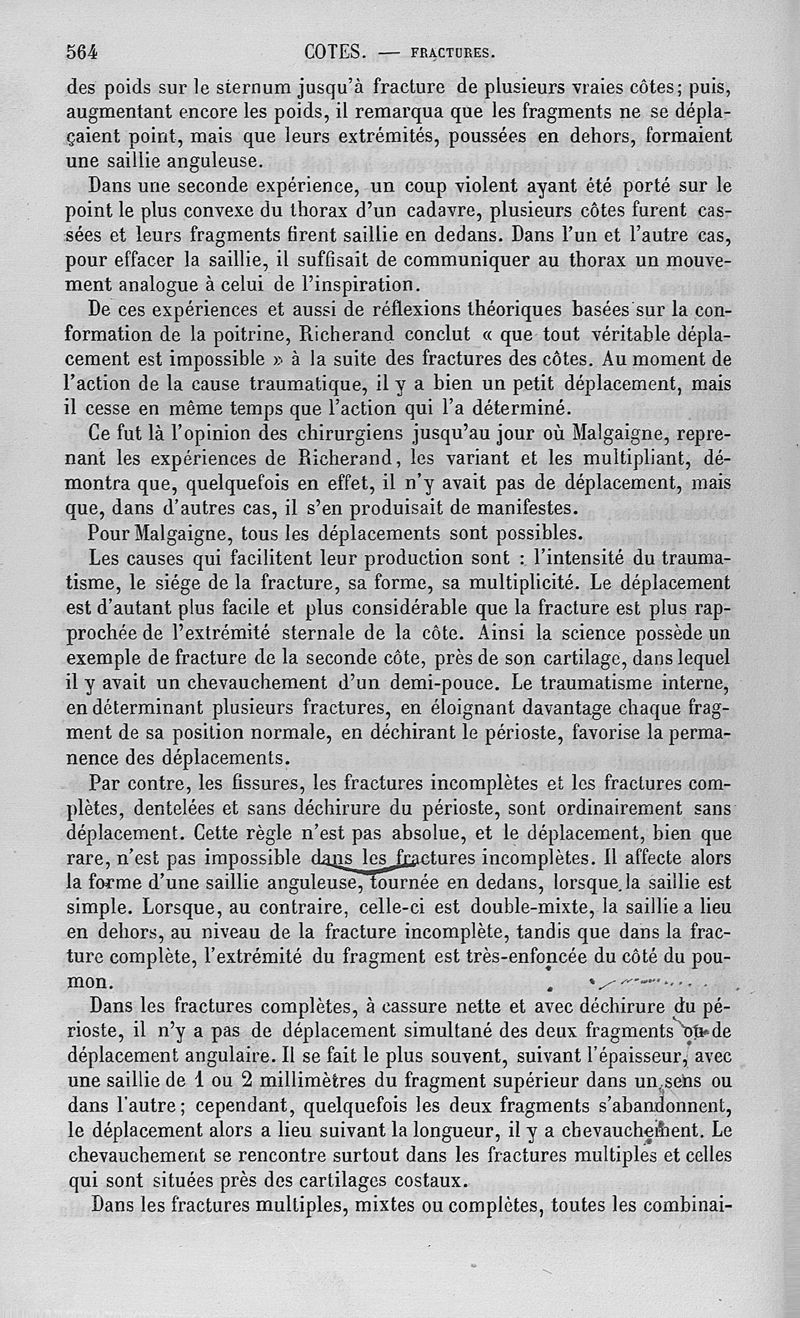 564 COTES. — FRACTURES.

des poids sur le sternum jusqu'à fracture de plusieurs vraies côtes; puis, augmentant encore les poids, il remarqua que les fragments ne se déplaçaient point, mais que leurs extrémités, poussées en dehors, formaient une saillie anguleuse.

Dans une seconde expérience, un coup violent ayant été porté sur le point le plus convexe du thorax d'un cadavre, plusieurs côtes furent cassées et leurs fragments firent saillie en dedans. Dans l'un et l'autre cas, pour effacer la saillie, il suffisait de communiquer au thorax un mouvement analogue à celui de l'inspiration.

De ces expériences et aussi de réflexions théoriques basées sur la conformation de la poitrine, Richerand conclut « que tout véritable déplacement est impossible » à la suite des fractures des côtes. Au moment de l'action de la cause traumatique, il y a bien un petit déplacement, mais il cesse en même temps que l'action qui l'a déterminé.

Ce fut là l'opinion des chirurgiens jusqu'au jour où Malgaigne, reprenant les expériences de Richerand, les variant et les multipliant, démontra que, quelquefois en effet, il n'y avait pas de déplacement, mais que, dans d'autres cas, il s'en produisait de manifestes.

Pour Malgaigne, tous les déplacements sont possibles.

Les causes qui facilitent leur production sont : l'intensité du traumatisme, le siége de la fracture, sa forme, sa multiplicité. Le déplacement est d'autant plus facile et plus considérable que la fracture est plus rapprochée de l'extrémité sternale de la côte. Ainsi la science possède un exemple de fracture de la seconde côte, près de son cartilage, dans lequel il y avait un chevauchement d'un demi-pouce. Le traumatisme interne, en déterminant plusieurs fractures, en éloignant davantage chaque fragment de sa position normale, en déchirant le périoste, favorise la permanence des déplacements.

Par contre, les fissures, les fractures incomplètes et les fractures complètes, dentelées et sans déchirure du périoste, sont ordinairement sans déplacement. Cette règle n'est pas absolue, et le déplacement, bien que rare, n'est pas impossible dans les fractures incomplètes. Il affecte alors la forme d'une saillie anguleuse, tournée en dedans, lorsque la saillie est simple. Lorsque, au contraire, celle-ci est double-mixte, la saillie a lieu en dehors, au niveau de la fracture incomplète, tandis que dans la fracture complète, l'extrémité du fragment est très-enfoncée du côté du poumon.

Dans les fractures complètes, à cassure nette et avec déchirure du périoste, il n'y a pas de déplacement simultané des deux fragments ou de déplacement angulaire. Il se fait le plus souvent, suivant l'épaisseur, avec une saillie de 1 ou 2 millimètres du fragment supérieur dans un sens ou dans l'autre; cependant, quelquefois les deux fragments s'abandonnent, le déplacement alors a lieu suivant la longueur, il y a chevauchement. Le chevauchement se rencontre surtout dans les fractures multiples et celles qui sont situées près des cartilages costaux.

Dans les fractures multiples, mixtes ou complètes, toutes les combinai-